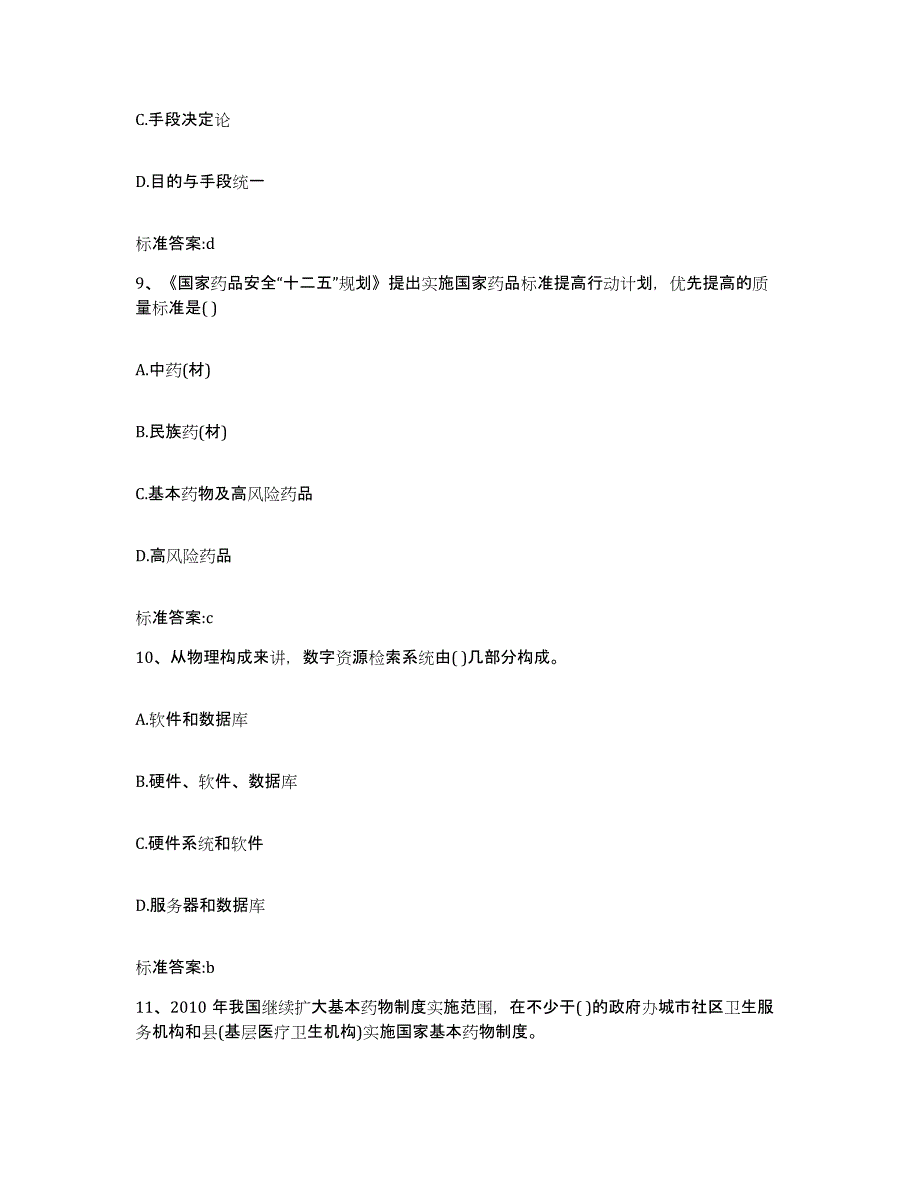 C.手段决定论

D.目的与手段统一

标准答案:d

9、《国家药品安全“十二五”规划》提出实施国家药品标准提高行动计划，优先提高的质量标准是( )

A.中药(材)

B.民族药(材)

C.基本药物及高风险药品

D.高风险药品

标准答案:c

10、从物理构成来讲，数字资源检索系统由( )几部分构成。

A.软件和数据库

B.硬件、软件、数据库

C.硬件系统和软件

D.服务器和数据库

标准答案:b

11、2010 年我国继续扩大基本药物制度实施范围，在不少于( )的政府办城市社区卫生服务机构和县(基层医疗卫生机构)实施国家基本药物制度。